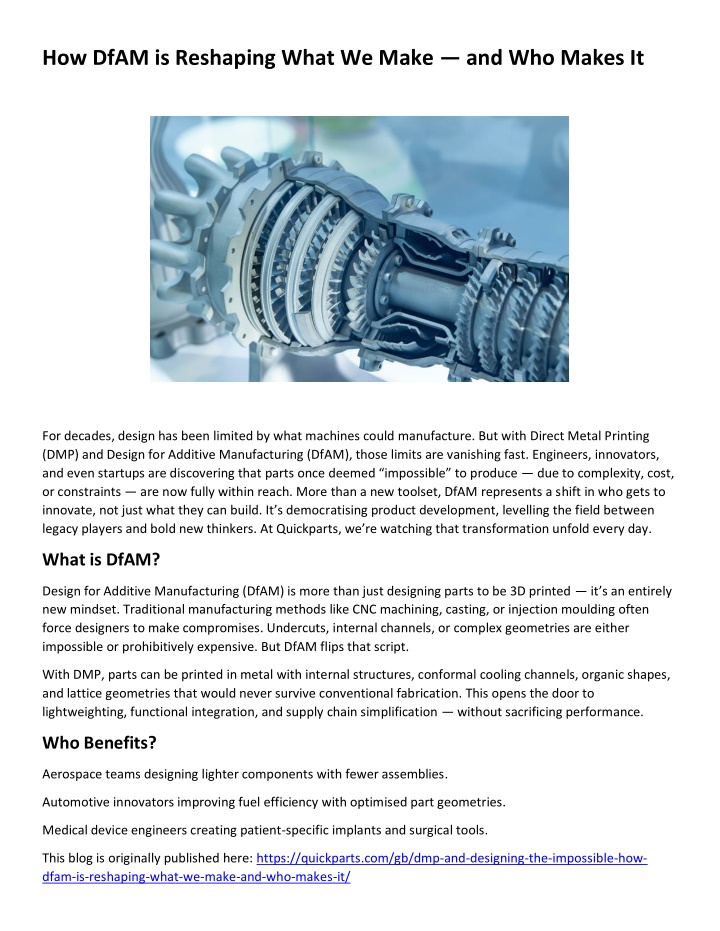 How DfAM is Reshaping What We Make — and Who Makes It

For decades, design has been limited by what machines could manufacture. But with Direct Metal Printing (DMP) and Design for Additive Manufacturing (DfAM), those limits are vanishing fast. Engineers, innovators, and even startups are discovering that parts once deemed "impossible" to produce — due to complexity, cost, or constraints — are now fully within reach. More than a new toolset, DfAM represents a shift in who gets to innovate, not just what they can build. It's democratising product development, levelling the field between legacy players and bold new thinkers. At Quickparts, we're watching that transformation unfold every day.

What is DfAM?

Design for Additive Manufacturing (DfAM) is more than just designing parts to be 3D printed — it's an entirely new mindset. Traditional manufacturing methods like CNC machining, casting, or injection moulding often force designers to make compromises. Undercuts, internal channels, or complex geometries are either impossible or prohibitively expensive. But DfAM flips that script.

With DMP, parts can be printed in metal with internal structures, conformal cooling channels, organic shapes, and lattice geometries that would never survive conventional fabrication. This opens the door to lightweighting, functional integration, and supply chain simplification — without sacrificing performance.

Who Benefits?

Aerospace teams designing lighter components with fewer assemblies.

Automotive innovators improving fuel efficiency with optimised part geometries.

Medical device engineers creating patient-specific implants and surgical tools.

This blog is originally published here: https://quickparts.com/gb/dmp-and-designing-the-impossible-how-dfam-is-reshaping-what-we-make-and-who-makes-it/